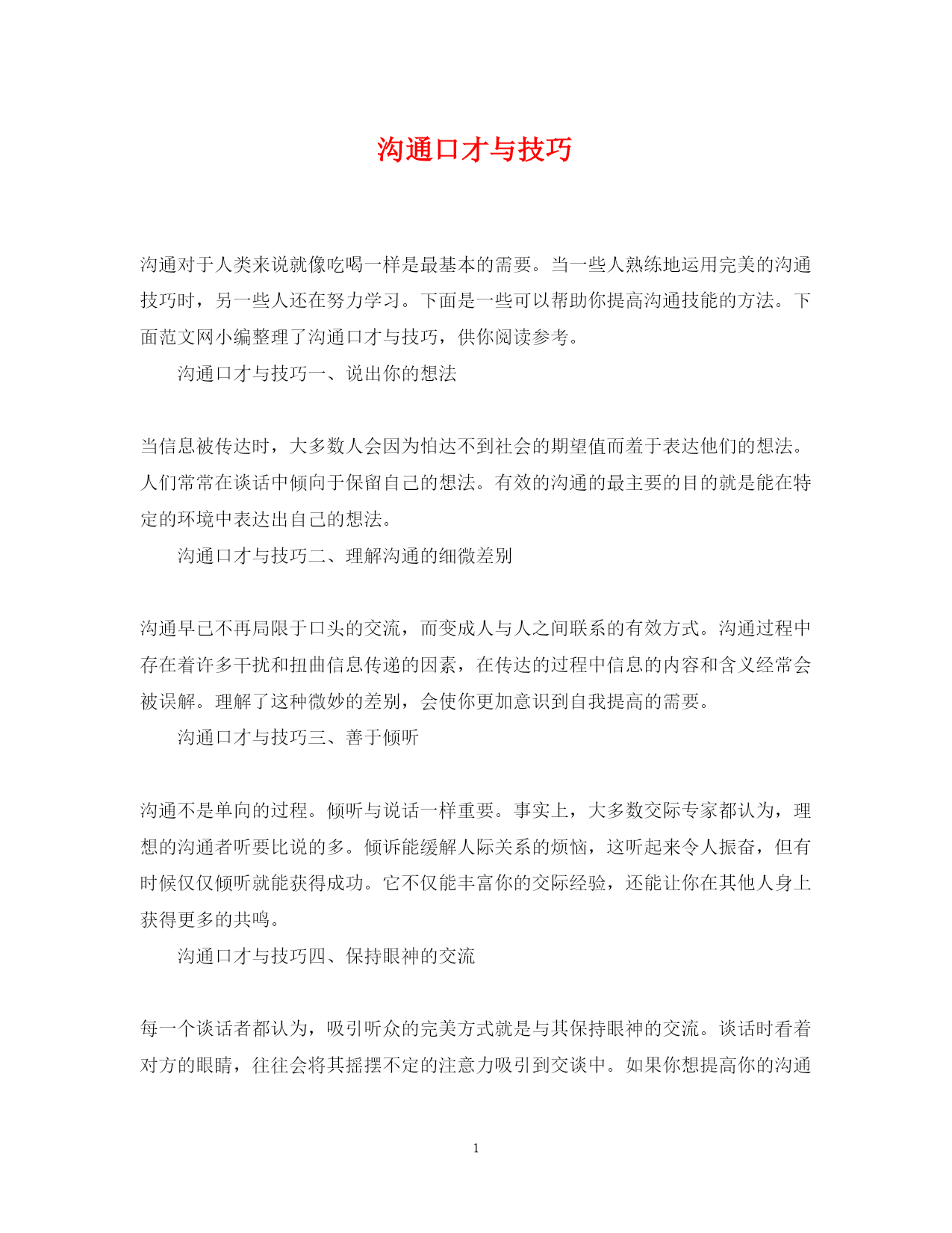 沟通口才与技巧

沟通对于人类来说就像吃喝一样是最基本的需要。当一些人熟练地运用完美的沟通技巧时，另一些人还在努力学习。下面是一些可以帮助你提高沟通技能的方法。下面范文网小编整理了沟通口才与技巧，供你阅读参考。

沟通口才与技巧一、说出你的想法

当信息被传达时，大多数人会因为怕达不到社会的期望值而羞于表达他们的想法。人们常常在谈话中倾向于保留自己的想法。有效的沟通的最主要的目的就是能在特定的环境中表达出自己的想法。

沟通口才与技巧二、理解沟通的细微差别

沟通早已不再局限于口头的交流，而变成人与人之间联系的有效方式。沟通过程中存在着许多干扰和扭曲信息传递的因素，在传达的过程中信息的内容和含义经常会被误解。理解了这种微妙的差别，会使你更加意识到自我提高的需要。

沟通口才与技巧三、善于倾听

沟通不是单向的过程。倾听与说话一样重要。事实上，大多数交际专家都认为，理想的沟通者听要比说的多。倾诉能缓解人际关系的烦恼，这听起来令人振奋，但有时候仅仅倾听就能获得成功。它不仅能丰富你的交际经验，还能让你在其他人身上获得更多的共鸣。

沟通口才与技巧四、保持眼神的交流

每一个谈话者都认为，吸引听众的完美方式就是与其保持眼神的交流。谈话时看着对方的眼睛，往往会将其摇摆不定的注意力吸引到交谈中。如果你想提高你的沟通

1